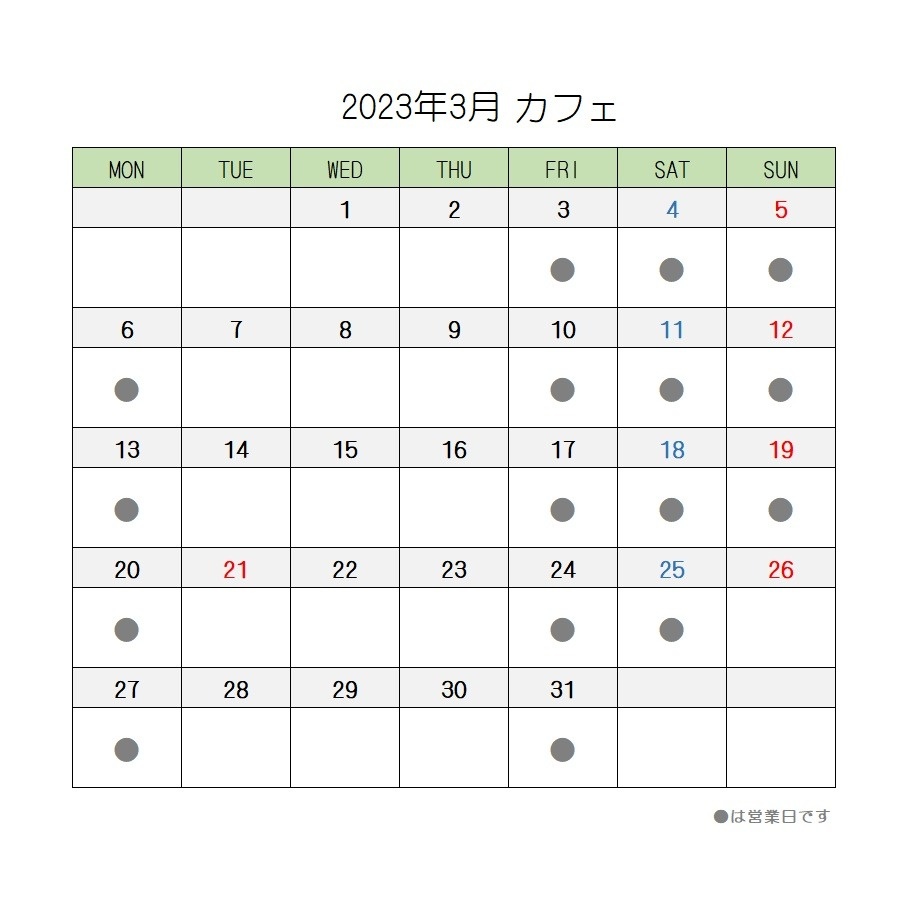 2023年3月 カフェ

| MON | TUE | WED | THU | FRI | SAT | SUN |
|---|---|---|---|---|---|---|
| | | 1 | 2 | 3 | 4 | 5 |
| | | | | ● | ● | ● |
| 6 | 7 | 8 | 9 | 10 | 11 | 12 |
| ● | | | | ● | ● | ● |
| 13 | 14 | 15 | 16 | 17 | 18 | 19 |
| ● | | | | ● | ● | ● |
| 20 | 21 | 22 | 23 | 24 | 25 | 26 |
| ● | | | | ● | ● | |
| 27 | 28 | 29 | 30 | 31 | | |
| ● | | | | ● | | |

●は営業日です